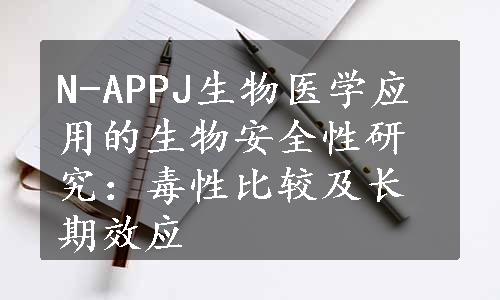 N-APPJ生物医学应用的生物安全性研究：毒性比较及长期效应